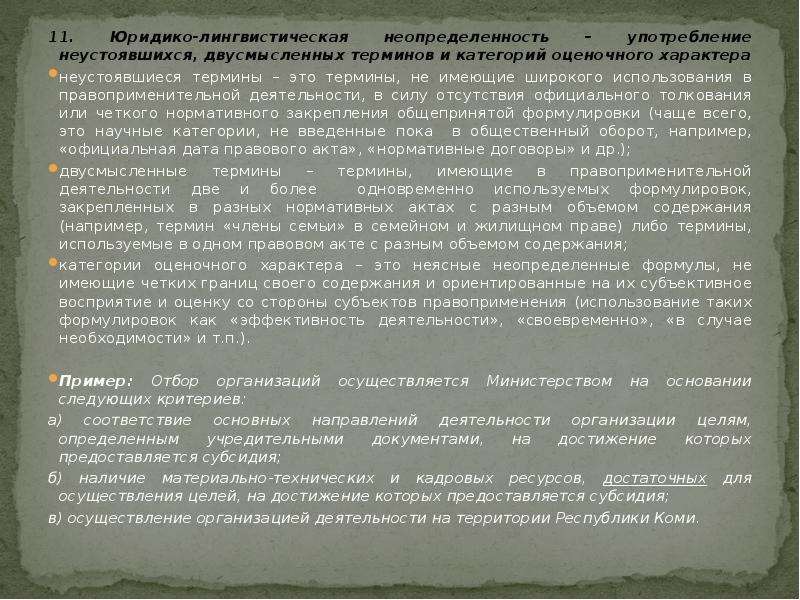 11. Юридико-лингвистическая неопределенность – употребление неустоявшихся, двусмысленных терминов и категорий оценочного характера

неустоявшиеся термины – это термины, не имеющие широкого использования в правоприменительной деятельности, в силу отсутствия официального толкования или четкого нормативного закрепления общепринятой формулировки (чаще всего, это научные категории, не введенные пока в общественный оборот, например, «официальная дата правового акта», «нормативные договоры» и др.);

двусмысленные термины – термины, имеющие в правоприменительной деятельности две и более одновременно используемых формулировок, закрепленных в разных нормативных актах с разным объемом содержания (например, термин «члены семьи» в семейном и жилищном праве) либо термины, используемые в одном правовом акте с разным объемом содержания;

категории оценочного характера – это неясные неопределенные формулы, не имеющие четких границ своего содержания и ориентированные на их субъективное восприятие и оценку со стороны субъектов правоприменения (использование таких формулировок как «эффективность деятельности», «своевременно», «в случае необходимости» и т.п.).

Пример: Отбор организаций осуществляется Министерством на основании следующих критериев:

а) соответствие основных направлений деятельности организации целям, определенным учредительными документами, на достижение которых предоставляется субсидия;

б) наличие материально-технических и кадровых ресурсов, достаточных для осуществления целей, на достижение которых предоставляется субсидия;

в) осуществление организацией деятельности на территории Республики Коми.